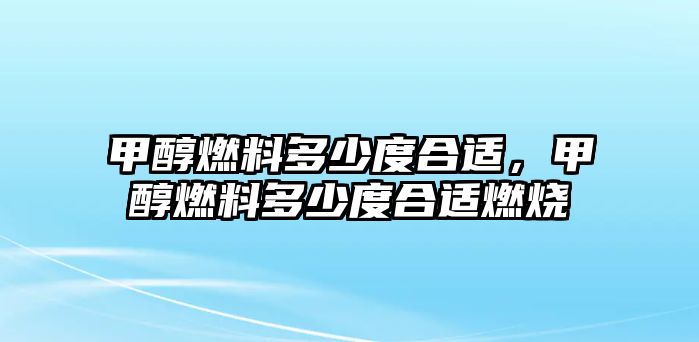 甲醇燃料多少度合适，甲醇燃料多少度合适燃烧